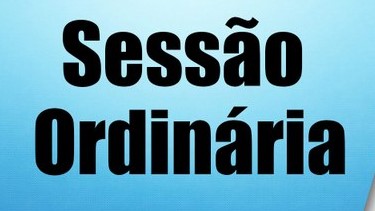 Sessão
Ordinária